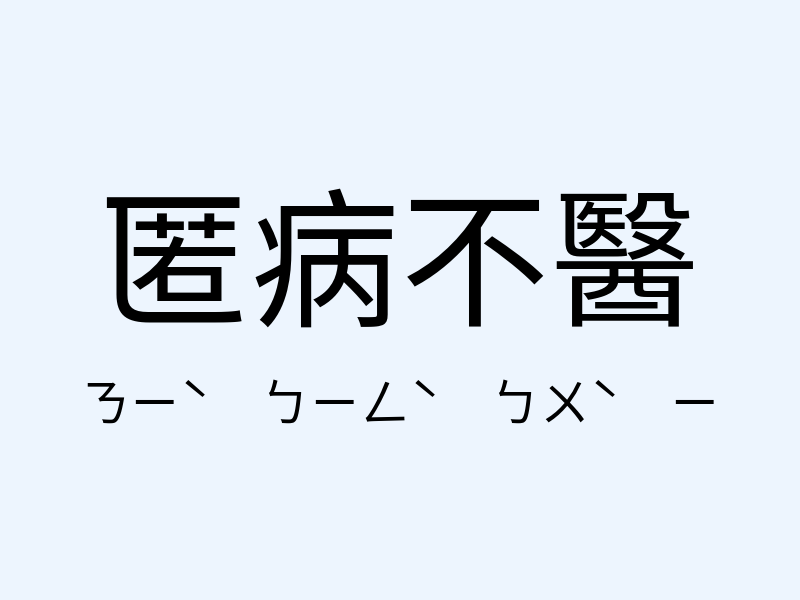 匿病不醫

ㄋㄧˋ ㄅㄧㄥˋ ㄅㄨˋ ㄧ